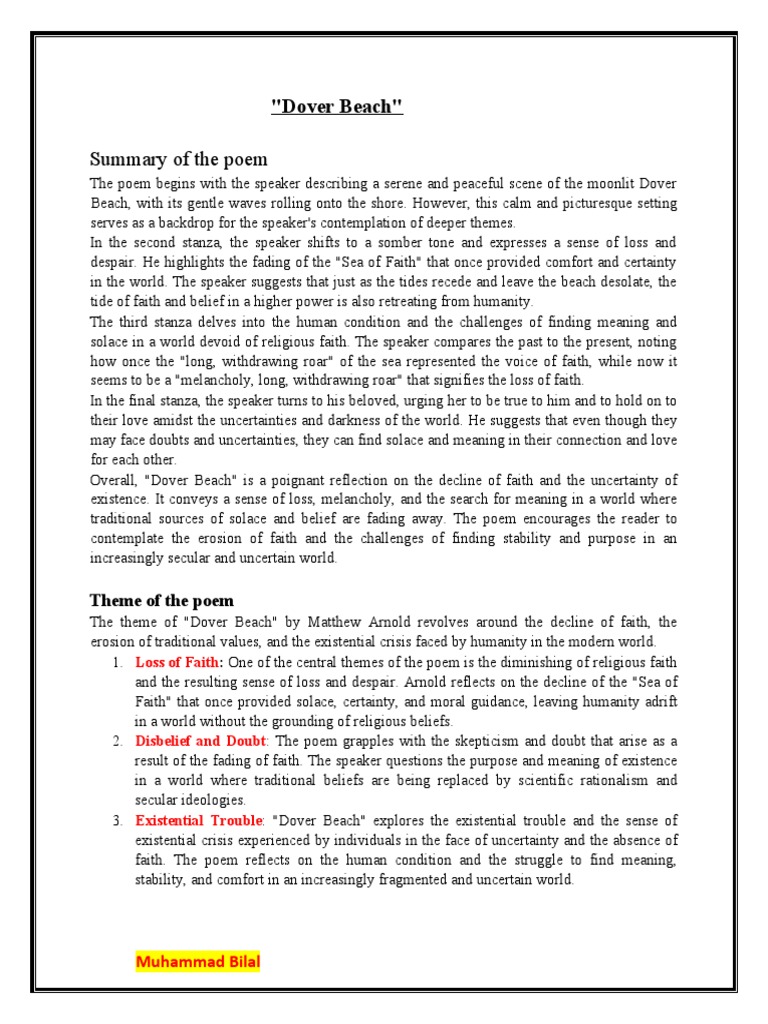 "Dover Beach"

Summary of the poem

The poem begins with the speaker describing a serene and peaceful scene of the moonlit Dover Beach, with its gentle waves rolling onto the shore. However, this calm and picturesque setting serves as a backdrop for the speaker's contemplation of deeper themes.

In the second stanza, the speaker shifts to a somber tone and expresses a sense of loss and despair. He highlights the fading of the "Sea of Faith" that once provided comfort and certainty in the world. The speaker suggests that just as the tides recede and leave the beach desolate, the tide of faith and belief in a higher power is also retreating from humanity.

The third stanza delves into the human condition and the challenges of finding meaning and solace in a world devoid of religious faith. The speaker compares the past to the present, noting how once the "long, withdrawing roar" of the sea represented the voice of faith, while now it seems to be a "melancholy, long, withdrawing roar" that signifies the loss of faith.

In the final stanza, the speaker turns to his beloved, urging her to be true to him and to hold on to their love amidst the uncertainties and darkness of the world. He suggests that even though they may face doubts and uncertainties, they can find solace and meaning in their connection and love for each other.

Overall, "Dover Beach" is a poignant reflection on the decline of faith and the uncertainty of existence. It conveys a sense of loss, melancholy, and the search for meaning in a world where traditional sources of solace and belief are fading away. The poem encourages the reader to contemplate the erosion of faith and the challenges of finding stability and purpose in an increasingly secular and uncertain world.

Theme of the poem

The theme of "Dover Beach" by Matthew Arnold revolves around the decline of faith, the erosion of traditional values, and the existential crisis faced by humanity in the modern world.

1. Loss of Faith: One of the central themes of the poem is the diminishing of religious faith and the resulting sense of loss and despair. Arnold reflects on the decline of the "Sea of Faith" that once provided solace, certainty, and moral guidance, leaving humanity adrift in a world without the grounding of religious beliefs.
2. Disbelief and Doubt: The poem grapples with the skepticism and doubt that arise as a result of the fading of faith. The speaker questions the purpose and meaning of existence in a world where traditional beliefs are being replaced by scientific rationalism and secular ideologies.
3. Existential Trouble: "Dover Beach" explores the existential trouble and the sense of existential crisis experienced by individuals in the face of uncertainty and the absence of faith. The poem reflects on the human condition and the struggle to find meaning, stability, and comfort in an increasingly fragmented and uncertain world.

Muhammad Bilal